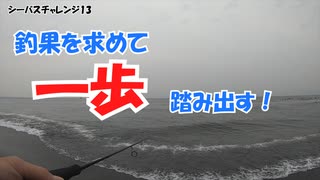 シーバスチャレンジ13

釣果を求めて

一歩

踏み出す！